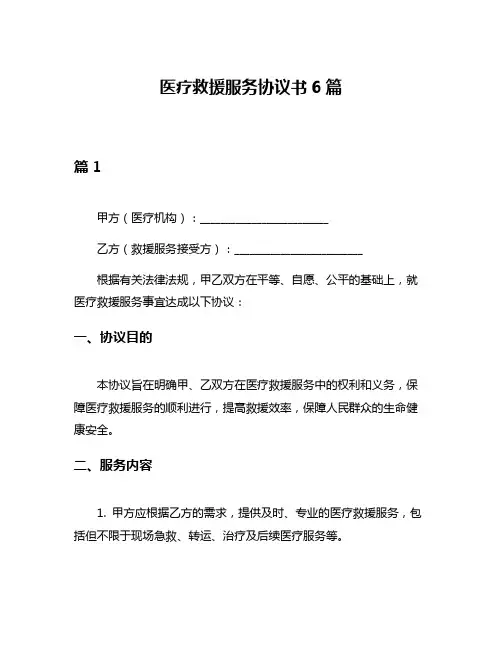 医疗救援服务协议书 6 篇

篇 1

甲方（医疗机构）：______________________

乙方（救援服务接受方）：______________________

根据有关法律法规，甲乙双方在平等、自愿、公平的基础上，就医疗救援服务事宜达成以下协议：

一、协议目的

本协议旨在明确甲、乙双方在医疗救援服务中的权利和义务，保障医疗救援服务的顺利进行，提高救援效率，保障人民群众的生命健康安全。

二、服务内容

1. 甲方应根据乙方的需求，提供及时、专业的医疗救援服务，包括但不限于现场急救、转运、治疗及后续医疗服务等。